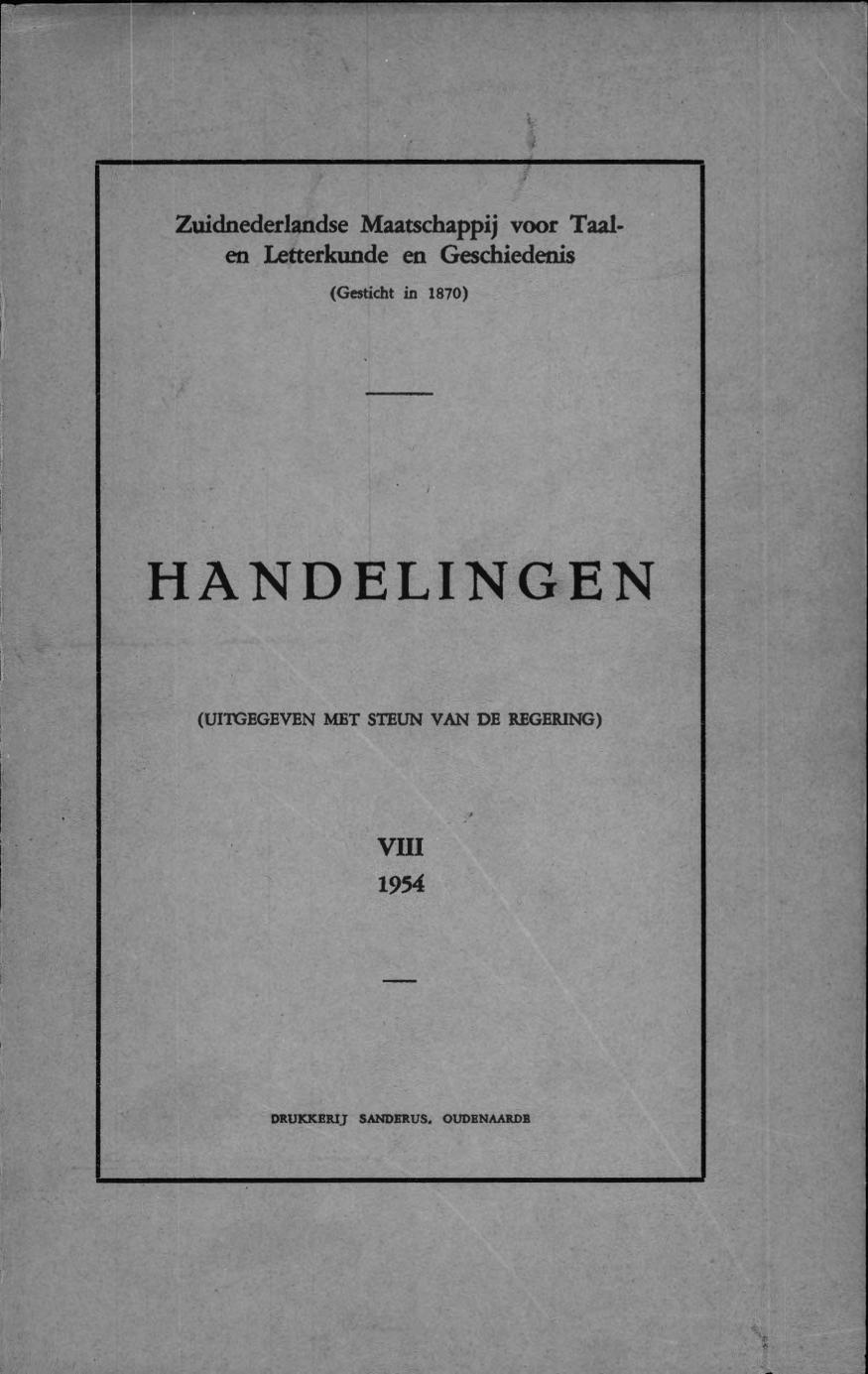 Zuidnederlandse Maatschappij voor Taal- en Letterkunde en Geschiedenis

(Gesticht in 1870)

HANDELINGEN

(UITGEGEVEN MET STEUN VAN DE REGERING)

VIII
1954

DRUKKERIJ SANDERUS, OUDENAARDE